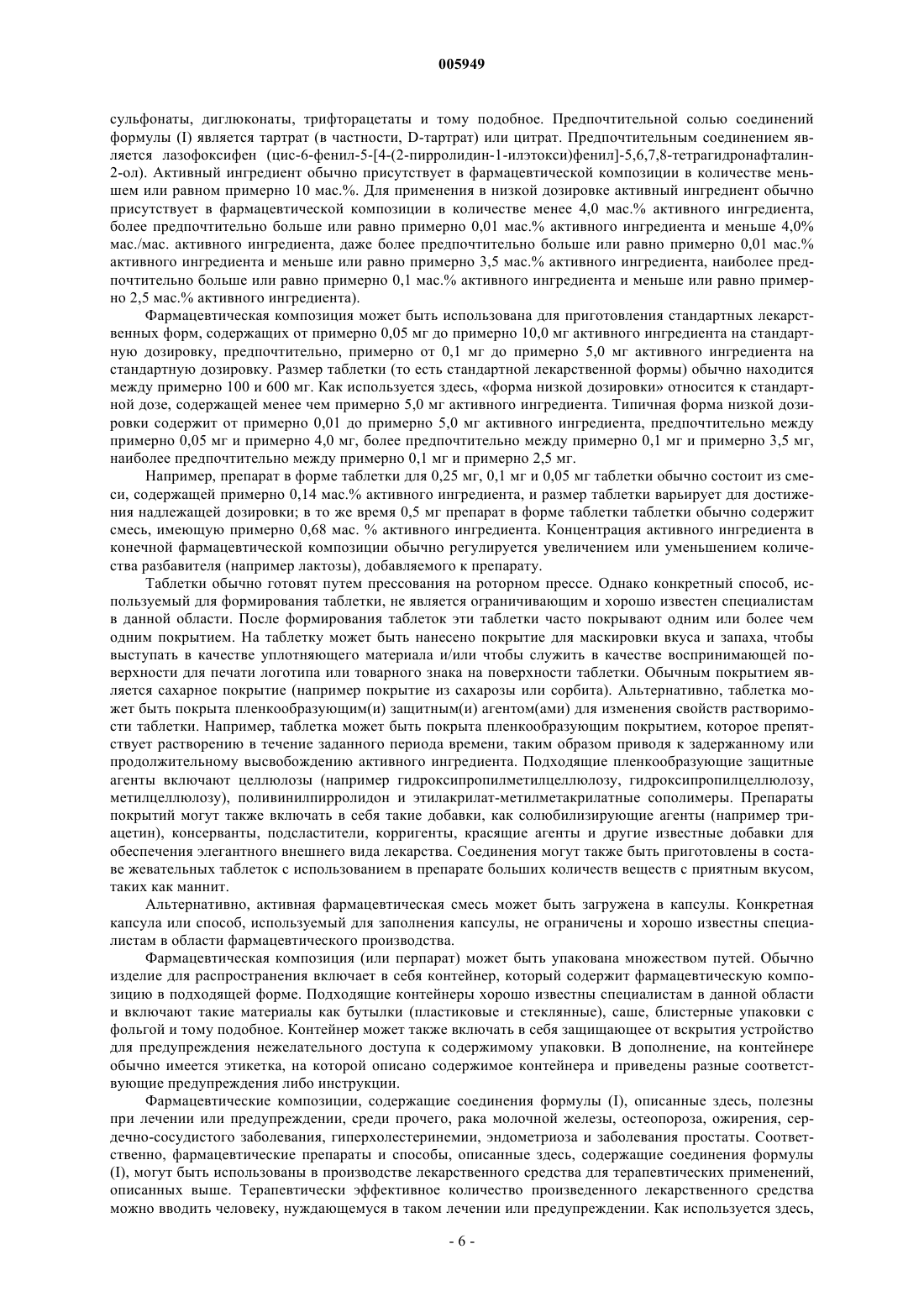 005949

сульфонаты, диглюконаты, трифторацетаты и тому подобное. Предпочтительной солью соединений формулы (I) является тартрат (в частности, D-тартрат) или цитрат. Предпочтительным соединением является лазофоксифен (цис-6-фенил-5-[4-(2-пирролидин-1-илэтокси)фенил]-5,6,7,8-тетрагидронафталин-2-ол). Активный ингредиент обычно присутствует в фармацевтической композиции в количестве меньшем или равном примерно 10 мас.%. Для применения в низкой дозировке активный ингредиент обычно присутствует в фармацевтической композиции в количестве менее 4,0 мас.% активного ингредиента, более предпочтительно больше или равно примерно 0,01 мас.% активного ингредиента и меньше 4,0% мас./мас. активного ингредиента, даже более предпочтительно больше или равно примерно 0,01 мас.% активного ингредиента и меньше или равно примерно 3,5 мас.% активного ингредиента, наиболее предпочтительно больше или равно примерно 0,1 мас.% активного ингредиента и меньше или равно примерно 2,5 мас.% активного ингредиента).

Фармацевтическая композиция может быть использована для приготовления стандартных лекарственных форм, содержащих от примерно 0,05 мг до примерно 10,0 мг активного ингредиента на стандартную дозировку, предпочтительно, примерно от 0,1 мг до примерно 5,0 мг активного ингредиента на стандартную дозировку. Размер таблетки (то есть стандартной лекарственной формы) обычно находится между примерно 100 и 600 мг. Как используется здесь, «форма низкой дозировки» относится к стандартной дозе, содержащей менее чем примерно 5,0 мг активного ингредиента. Типичная форма низкой дозировки содержит от примерно 0,01 до примерно 5,0 мг активного ингредиента, предпочтительно между примерно 0,05 мг и примерно 4,0 мг, более предпочтительно между примерно 0,1 мг и примерно 3,5 мг, наиболее предпочтительно между примерно 0,1 мг и примерно 2,5 мг.

Например, препарат в форме таблетки для 0,25 мг, 0,1 мг и 0,05 мг таблетки обычно состоит из смеси, содержащей примерно 0,14 мас.% активного ингредиента, и размер таблетки варьирует для достижения надлежащей дозировки; в то же время 0,5 мг препарат в форме таблетки таблетки обычно содержит смесь, имеющую примерно 0,68 мас. % активного ингредиента. Концентрация активного ингредиента в конечной фармацевтической композиции обычно регулируется увеличением или уменьшением количества разбавителя (например лактозы), добавляемого к препарату.

Таблетки обычно готовят путем прессования на роторном прессе. Однако конкретный способ, используемый для формирования таблетки, не является ограничивающим и хорошо известен специалистам в данной области. После формирования таблеток эти таблетки часто покрывают одним или более чем одним покрытием. На таблетку может быть нанесено покрытие для маскировки вкуса и запаха, чтобы выступать в качестве уплотняющего материала и/или чтобы служить в качестве воспринимающей поверхности для печати логотипа или товарного знака на поверхности таблетки. Обычным покрытием является сахарное покрытие (например покрытие из сахарозы или сорбита). Альтернативно, таблетка может быть покрыта пленкообразующим(и) защитным(и) агентом(ами) для изменения свойств растворимости таблетки. Например, таблетка может быть покрыта пленкообразующим покрытием, которое препятствует растворению в течение заданного периода времени, таким образом приводя к задержанному или продолжительному высвобождению активного ингредиента. Подходящие пленкообразующие защитные агенты включают целлюлозы (например гидроксипропилметилцеллюлозу, гидроксипропилцеллюлозу, метилцеллюлозу), поливинилпирролидон и этилакрилат-метилметакрилатные сополимеры. Препараты покрытий могут также включать в себя такие добавки, как солюбилизирующие агенты (например триацетин), консерванты, подсластители, корригенты, красящие агенты и другие известные добавки для обеспечения элегантного внешнего вида лекарства. Соединения могут также быть приготовлены в составе жевательных таблеток с использованием в препарате больших количеств веществ с приятным вкусом, таких как маннит.

Альтернативно, активная фармацевтическая смесь может быть загружена в капсулы. Конкретная капсула или способ, используемый для заполнения капсулы, не ограничены и хорошо известны специалистам в области фармацевтического производства.

Фармацевтическая композиция (или перпарат) может быть упакована множеством путей. Обычно изделие для распространения включает в себя контейнер, который содержит фармацевтическую композицию в подходящей форме. Подходящие контейнеры хорошо известны специалистам в данной области и включают такие материалы как бутылки (пластиковые и стеклянные), саше, блистерные упаковки с фольгой и тому подобное. Контейнер может также включать в себя защищающее от вскрытия устройство для предупреждения нежелательного доступа к содержимому упаковки. В дополнение, на контейнере обычно имеется этикетка, на которой описано содержимое контейнера и приведены разные соответствующие предупреждения либо инструкции.

Фармацевтические композиции, содержащие соединения формулы (I), описанные здесь, полезны при лечении или предупреждении, среди прочего, рака молочной железы, остеопороза, ожирения, сердечно-сосудистого заболевания, гиперхолестеринемии, эндометриоза и заболевания простаты. Соответственно, фармацевтические препараты и способы, описанные здесь, содержащие соединения формулы (I), могут быть использованы в производстве лекарственного средства для терапевтических применений, описанных выше. Терапевтически эффективное количество произведенного лекарственного средства можно вводить человеку, нуждающемуся в таком лечении или предупреждении. Как используется здесь,

- 6 -